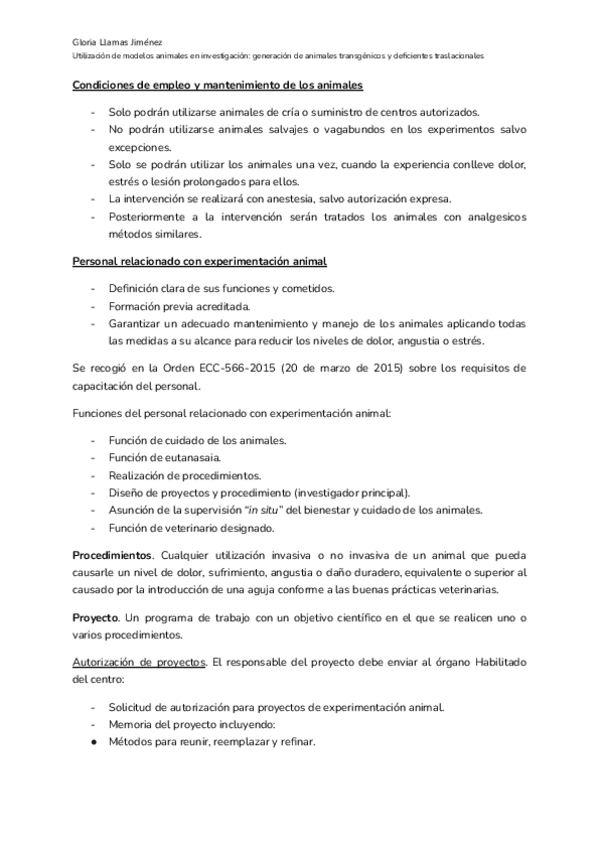 Gloria Llamas Jiménez
Utilización de modelos animales en investigación: generación de animales transgénicos y deficientes traslacionales

Condiciones de empleo y mantenimiento de los animales

- Solo podrán utilizarse animales de cría o suministro de centros autorizados.
- No podrán utilizarse animales salvajes o vagabundos en los experimentos salvo excepciones.
- Solo se podrán utilizar los animales una vez, cuando la experiencia conlleve dolor, estrés o lesión prolongados para ellos.
- La intervención se realizará con anestesia, salvo autorización expresa.
- Posteriormente a la intervención serán tratados los animales con analgesicos métodos similares.

Personal relacionado con experimentación animal

- Definición clara de sus funciones y cometidos.
- Formación previa acreditada.
- Garantizar un adecuado mantenimiento y manejo de los animales aplicando todas las medidas a su alcance para reducir los niveles de dolor, angustia o estrés.

Se recogió en la Orden ECC-566-2015 (20 de marzo de 2015) sobre los requisitos de capacitación del personal.

Funciones del personal relacionado con experimentación animal:

- Función de cuidado de los animales.
- Función de eutanasaia.
- Realización de procedimientos.
- Diseño de proyectos y procedimiento (investigador principal).
- Asunción de la supervisión "in situ" del bienestar y cuidado de los animales.
- Función de veterinario designado.

Procedimientos. Cualquier utilización invasiva o no invasiva de un animal que pueda causarle un nivel de dolor, sufrimiento, angustia o daño duradero, equivalente o superior al causado por la introducción de una aguja conforme a las buenas prácticas veterinarias.

Proyecto. Un programa de trabajo con un objetivo científico en el que se realicen uno o varios procedimientos.

Autorización de proyectos. El responsable del proyecto debe enviar al órgano Habilitado del centro:

- Solicitud de autorización para proyectos de experimentación animal.
- Memoria del proyecto incluyendo:
● Métodos para reunir, reemplazar y refinar.